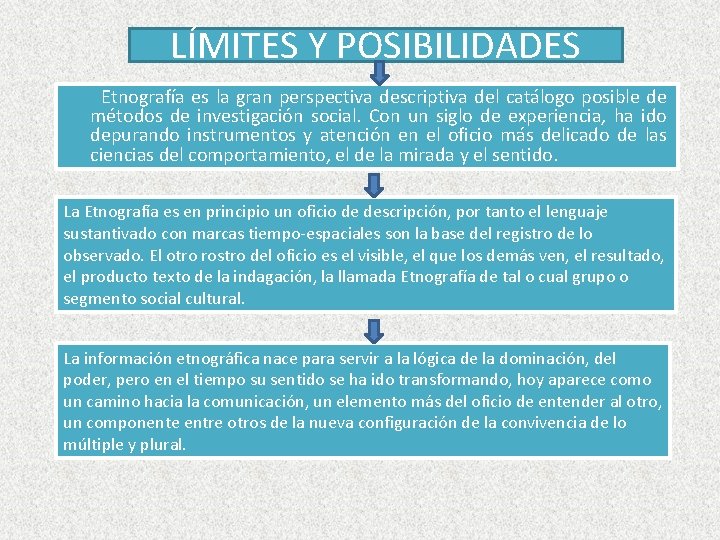 LÍMITES Y POSIBILIDADES

Etnografía es la gran perspectiva descriptiva del catálogo posible de métodos de investigación social. Con un siglo de experiencia, ha ido depurando instrumentos y atención en el oficio más delicado de las ciencias del comportamiento, el de la mirada y el sentido.

La Etnografía es en principio un oficio de descripción, por tanto el lenguaje sustantivado con marcas tiempo-espaciales son la base del registro de lo observado. El otro rostro del oficio es el visible, el que los demás ven, el resultado, el producto texto de la indagación, la llamada Etnografía de tal o cual grupo o segmento social cultural.

La información etnográfica nace para servir a la lógica de la dominación, del poder, pero en el tiempo su sentido se ha ido transformando, hoy aparece como un camino hacia la comunicación, un elemento más del oficio de entender al otro, un componente entre otros de la nueva configuración de la convivencia de lo múltiple y plural.